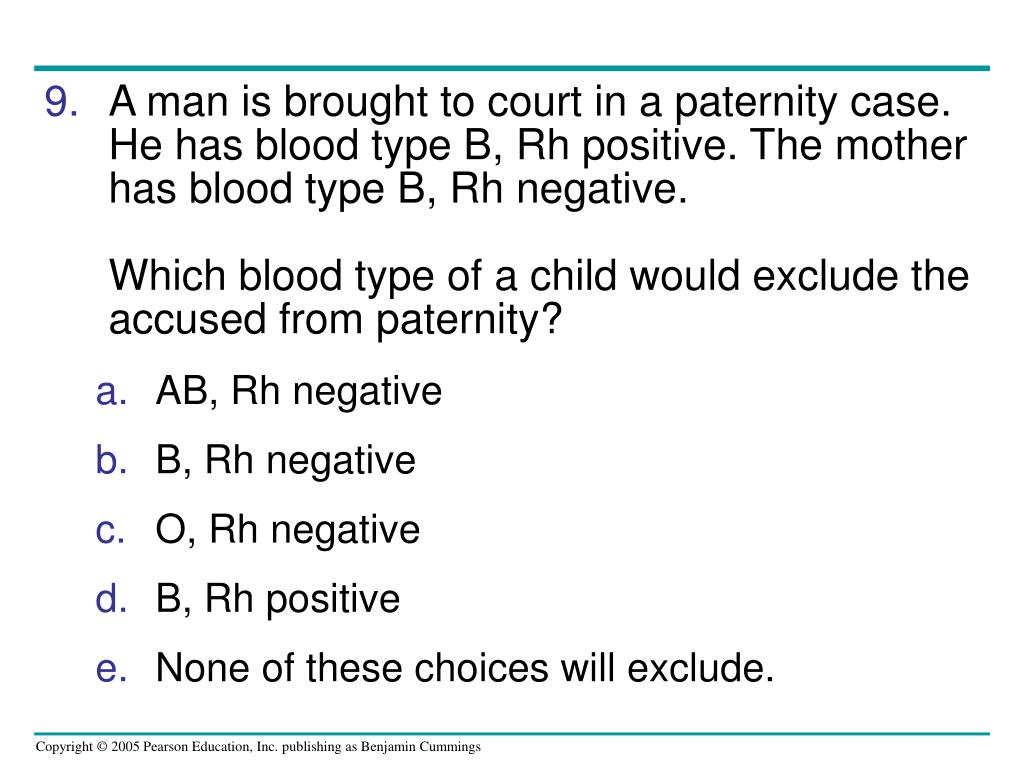 9. A man is brought to court in a paternity case. He has blood type B, Rh positive. The mother has blood type B, Rh negative.

Which blood type of a child would exclude the accused from paternity?

a. AB, Rh negative
b. B, Rh negative
c. O, Rh negative
d. B, Rh positive
e. None of these choices will exclude.

Copyright © 2005 Pearson Education, Inc. publishing as Benjamin Cummings